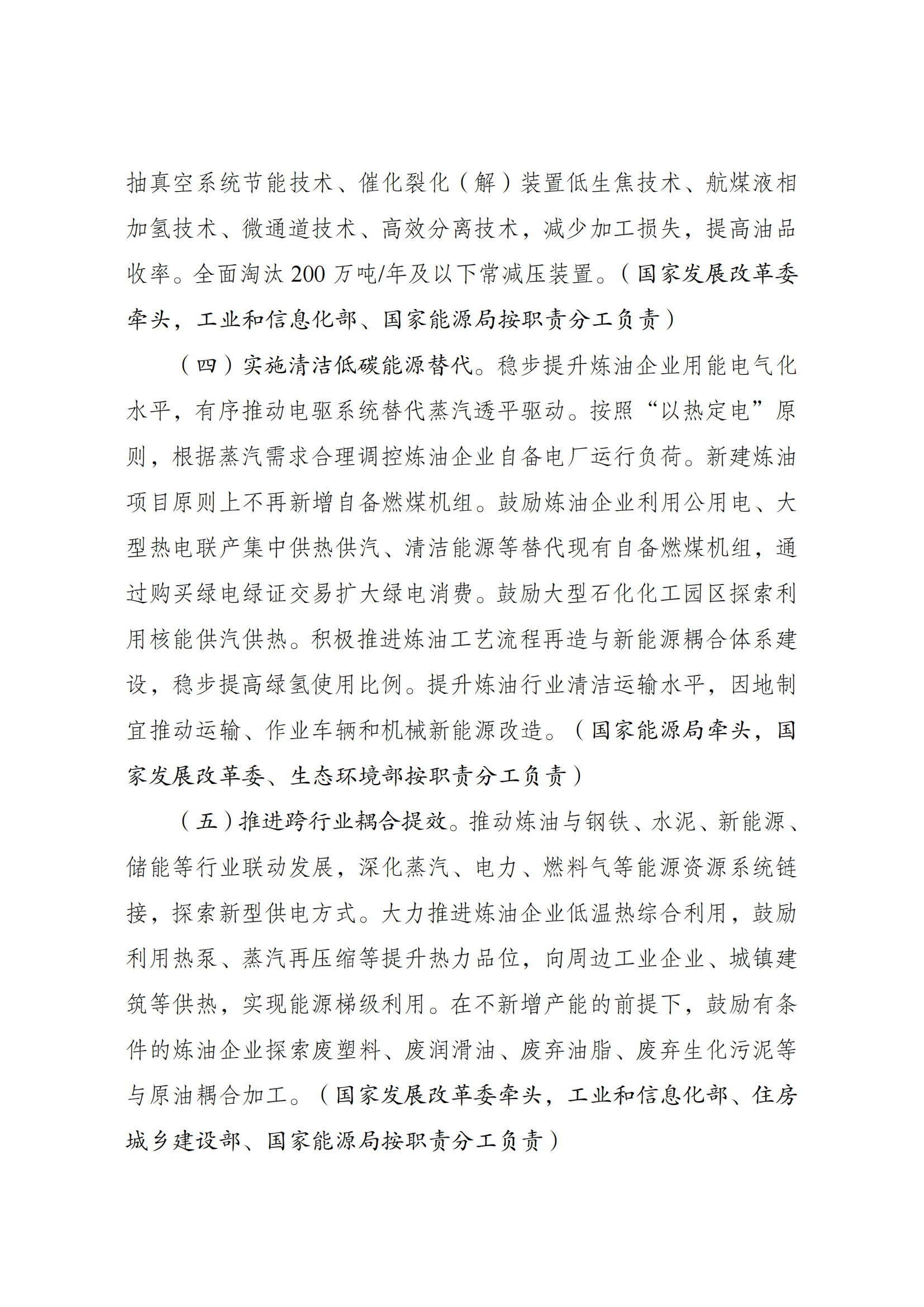 抽真空系统节能技术、催化裂化（解）装置低生焦技术、航煤液相加氢技术、微通道技术、高效分离技术，减少加工损失，提高油品收率。全面淘汰 200 万吨/年及以下常减压装置。（国家发展改革委牵头，工业和信息化部、国家能源局按职责分工负责）

（四）实施清洁低碳能源替代。稳步提升炼油企业用能电气化水平，有序推动电驱系统替代蒸汽透平驱动。按照“以热定电”原则，根据蒸汽需求合理调控炼油企业自备电厂运行负荷。新建炼油项目原则上不再新增自备燃煤机组。鼓励炼油企业利用公用电、大型热电联产集中供热供汽、清洁能源等替代现有自备燃煤机组，通过购买绿电绿证交易扩大绿电消费。鼓励大型石化化工园区探索利用核能供汽供热。积极推进炼油工艺流程再造与新能源耦合体系建设，稳步提高绿氢使用比例。提升炼油行业清洁运输水平，因地制宜推动运输、作业车辆和机械新能源改造。（国家能源局牵头，国家发展改革委、生态环境部按职责分工负责）

（五）推进跨行业耦合提效。推动炼油与钢铁、水泥、新能源、储能等行业联动发展，深化蒸汽、电力、燃料气等能源资源系统链接，探索新型供电方式。大力推进炼油企业低温热综合利用，鼓励利用热泵、蒸汽再压缩等提升热力品位，向周边工业企业、城镇建筑等供热，实现能源梯级利用。在不新增产能的前提下，鼓励有条件的炼油企业探索废塑料、废润滑油、废弃油脂、废弃生化污泥等与原油耦合加工。（国家发展改革委牵头，工业和信息化部、住房城乡建设部、国家能源局按职责分工负责）